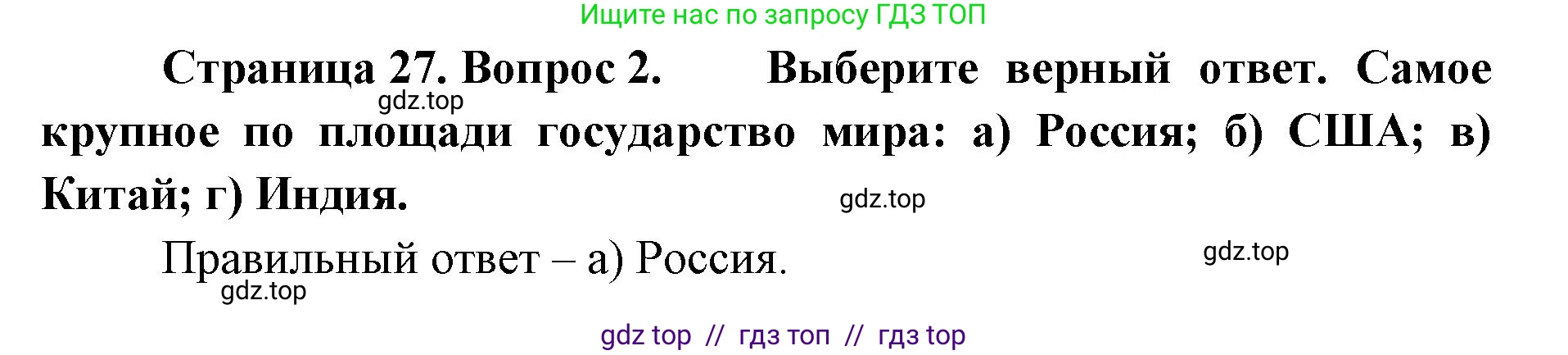 Ищите нас по запросу ГДЗ ТОП

Страница 27. Вопрос 2. Выберите верный ответ. Самое крупное по площади государство мира: а) Россия; б) США; в) Китай; г) Индия.

gdz.top

gdz.top

Правильный ответ – а) Россия.

gdz.top

gdz.top

gdz top // гдз топ // гдз top